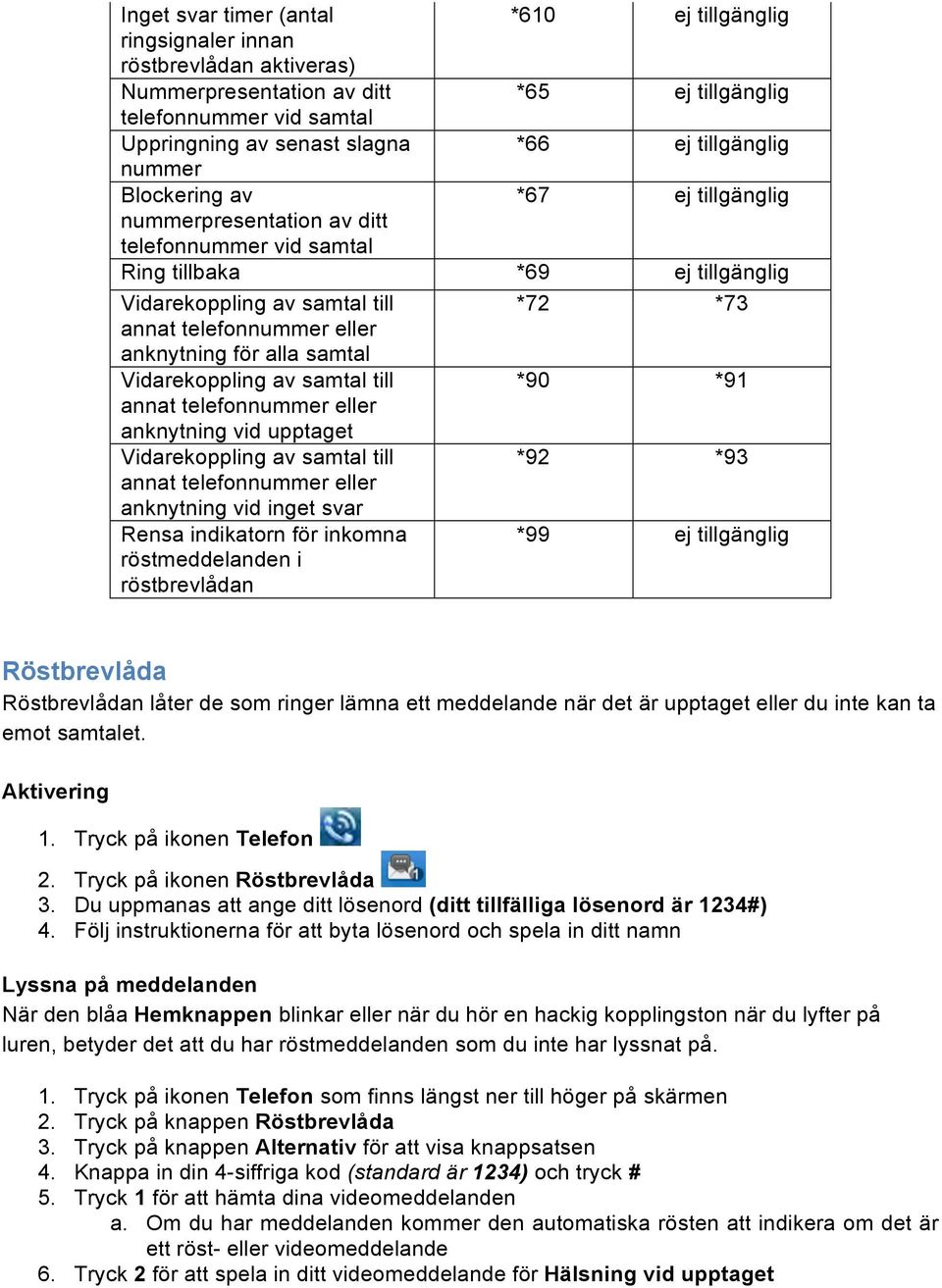 | Inget svar timer (antal ringsignaler innan röstbrevlådan aktiveras) | *610 | ej tillgänglig |
|---|---|---|
| Nummerpresentation av ditt telefonnummer vid samtal | *65 | ej tillgänglig |
| Uppringning av senast slagna nummer | *66 | ej tillgänglig |
| Blockering av nummerpresentation av ditt telefonnummer vid samtal | *67 | ej tillgänglig |
| Ring tillbaka | *69 | ej tillgänglig |
| Vidarekoppling av samtal till annat telefonnummer eller anknytning för alla samtal | *72 | *73 |
| Vidarekoppling av samtal till annat telefonnummer eller anknytning vid upptaget | *90 | *91 |
| Vidarekoppling av samtal till annat telefonnummer eller anknytning vid inget svar | *92 | *93 |
| Rensa indikatorn för inkomna röstmeddelanden i röstbrevlådan | *99 | ej tillgänglig |

Röstbrevlåda
Röstbrevlådan låter de som ringer lämna ett meddelande när det är upptaget eller du inte kan ta emot samtalet.

Aktivering
1. Tryck på ikonen Telefon
2. Tryck på ikonen Röstbrevlåda
3. Du uppmanas att ange ditt lösenord (ditt tillfälliga lösenord är 1234#)
4. Följ instruktionerna för att byta lösenord och spela in ditt namn

Lyssna på meddelanden
När den blåa Hemknappen blinkar eller när du hör en hackig kopplingston när du lyfter på luren, betyder det att du har röstmeddelanden som du inte har lyssnat på.

1. Tryck på ikonen Telefon som finns längst ner till höger på skärmen
2. Tryck på knappen Röstbrevlåda
3. Tryck på knappen Alternativ för att visa knappsatsen
4. Knappa in din 4-siffriga kod (standard är 1234) och tryck #
5. Tryck 1 för att hämta dina videomeddelanden
a. Om du har meddelanden kommer den automatiska rösten att indikera om det är ett röst- eller videomeddelande
6. Tryck 2 för att spela in ditt videomeddelande för Hälsning vid upptaget